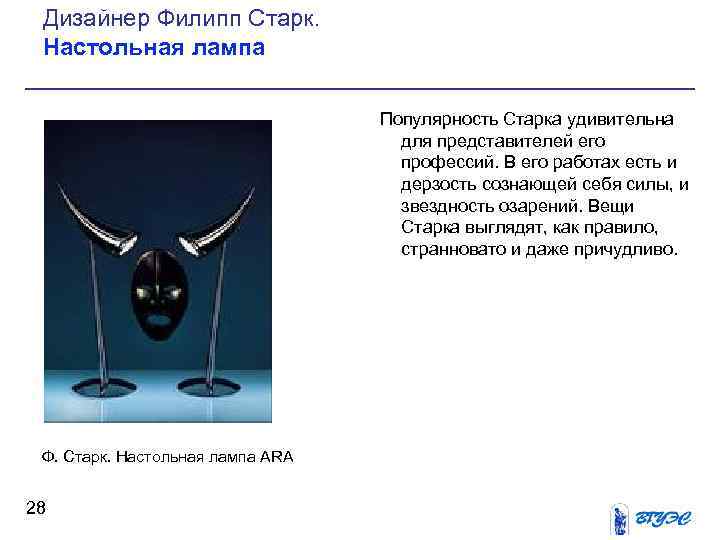 Дизайнер Филипп Старк.
Настольная лампа

Популярность Старка удивительна для представителей его профессий. В его работах есть и дерзость сознающей себя силы, и звездность озарений. Вещи Старка выглядят, как правило, странновато и даже причудливо.

Ф. Старк. Настольная лампа ARA

28

ВГУЭС